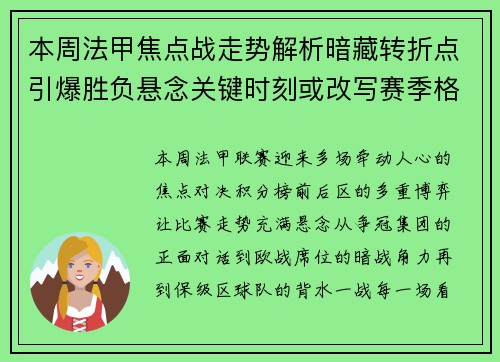 本周法甲焦点战走势解析暗藏转折点引爆胜负悬念关键时刻或改写赛季格

本周法甲联赛迎来多场牵动人心的焦点对决积分榜前后区的多重博弈让比赛走势充满悬念从争冠集团的正面对话到欧战席位的暗战角力再到保级区球队的背水一战每一场看